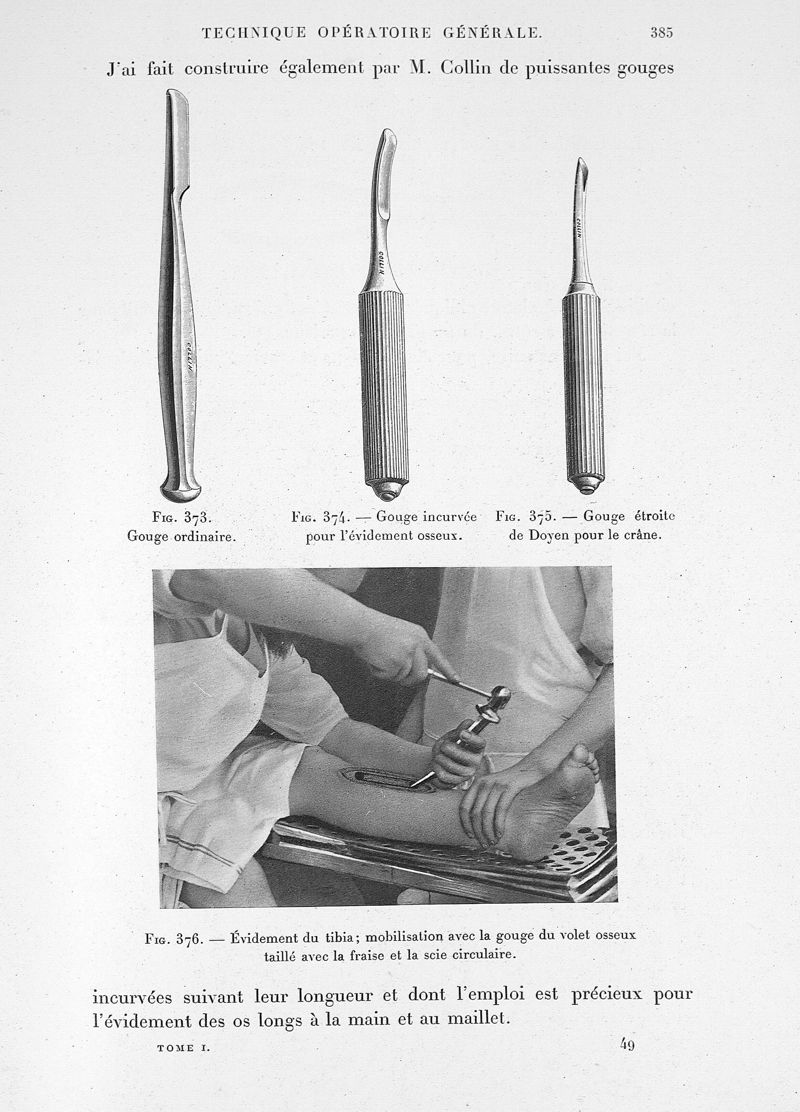 TECHNIQUE OPÉRATOIRE GÉNÉRALE. 385

J'ai fait construire également par M. Collin de puissantes gouges

COLLIN

COLLIN

COLLIN

Fig. 373.
Gouge ordinaire.

Fig. 374. — Gouge incurvée pour l'évidement osseux.

Fig. 375. — Gouge étroite de Doyen pour le crâne.

Fig. 376. — Évidement du tibia; mobilisation avec la gouge du volet osseux taillé avec la fraise et la scie circulaire.

incurvées suivant leur longueur et dont l'emploi est précieux pour l'évidement des os longs à la main et au maillet.

TOME I. 49